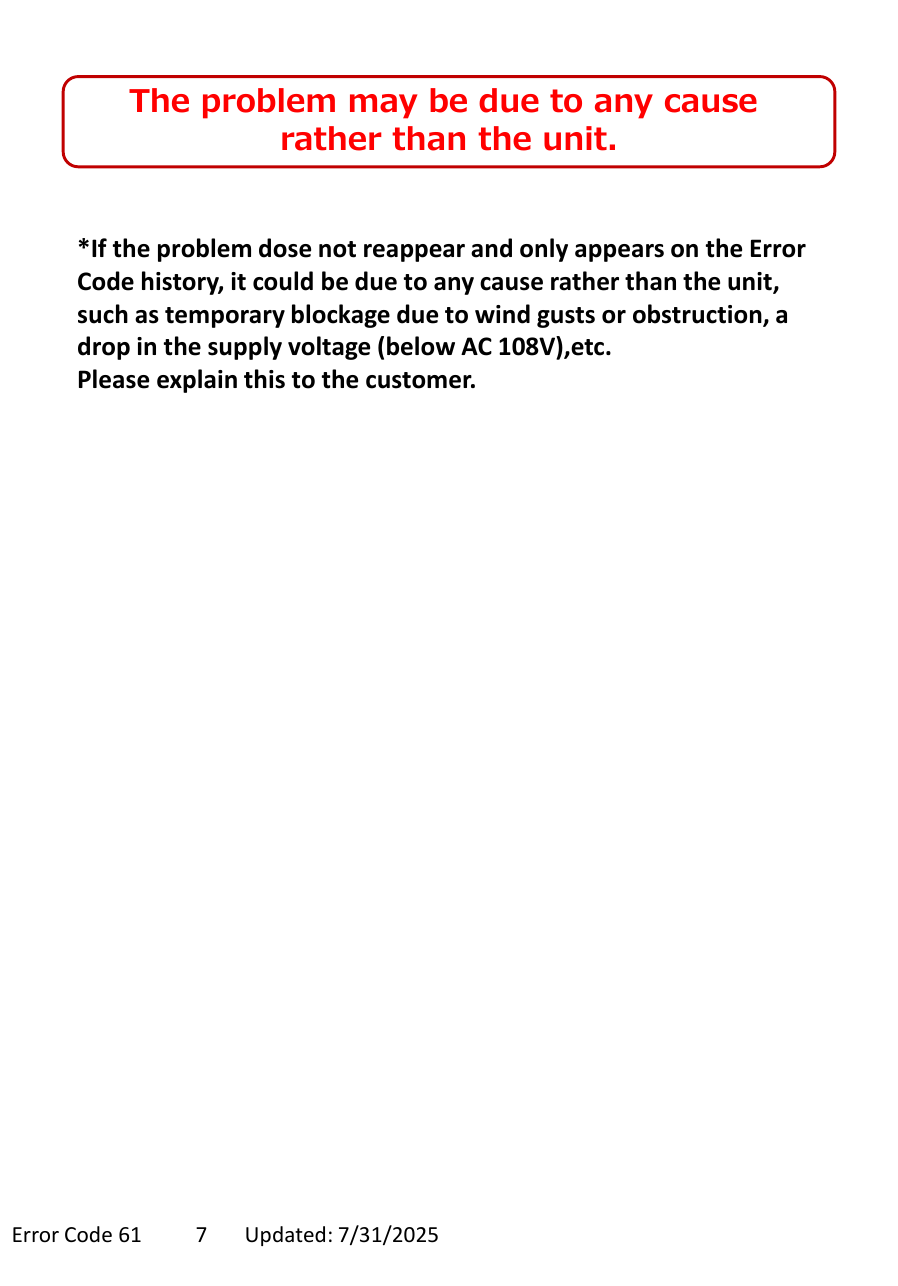 The problem may be due to any cause rather than the unit.

*If the problem dose not reappear and only appears on the Error Code history, it could be due to any cause rather than the unit, such as temporary blockage due to wind gusts or obstruction, a drop in the supply voltage (below AC 108V),etc.
Please explain this to the customer.

Error Code 61 7 Updated: 7/31/2025